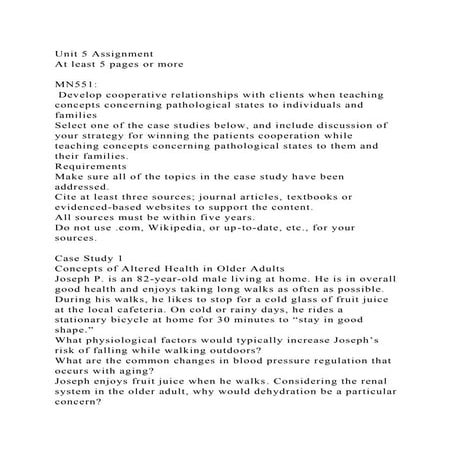 Unit 5 Assignment
At least 5 pages or more

MN551:
Develop cooperative relationships with clients when teaching concepts concerning pathological states to individuals and families
Select one of the case studies below, and include discussion of your strategy for winning the patients cooperation while teaching concepts concerning pathological states to them and their families.
Requirements
Make sure all of the topics in the case study have been addressed.
Cite at least three sources; journal articles, textbooks or evidenced-based websites to support the content.
All sources must be within five years.
Do not use .com, Wikipedia, or up-to-date, etc., for your sources.

Case Study 1
Concepts of Altered Health in Older Adults
Joseph P. is an 82-year-old male living at home. He is in overall good health and enjoys taking long walks as often as possible. During his walks, he likes to stop for a cold glass of fruit juice at the local cafeteria. On cold or rainy days, he rides a stationary bicycle at home for 30 minutes to “stay in good shape.”
What physiological factors would typically increase Joseph’s risk of falling while walking outdoors?
What are the common changes in blood pressure regulation that occurs with aging?
Joseph enjoys fruit juice when he walks. Considering the renal system in the older adult, why would dehydration be a particular concern?